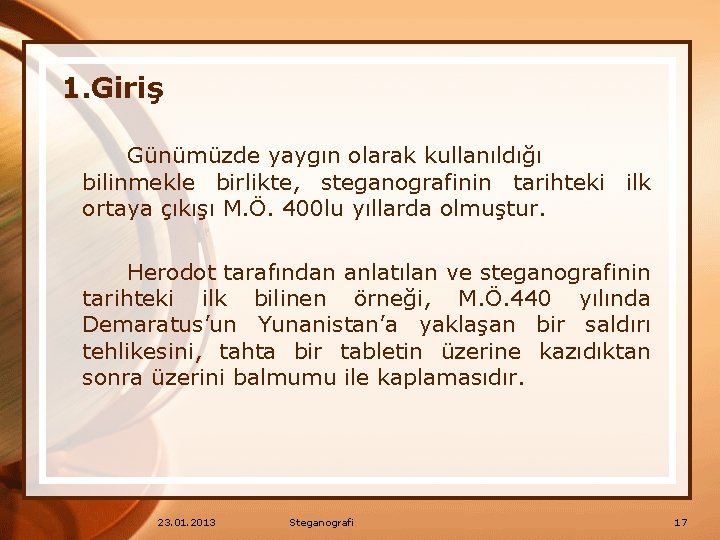 1.Giriş

Günümüzde yaygın olarak kullanıldığı bilinmekle birlikte, steganografinin tarihteki ilk ortaya çıkışı M.Ö. 400lu yıllarda olmuştur.

Herodot tarafından anlatılan ve steganografinin tarihteki ilk bilinen örneği, M.Ö.440 yılında Demaratus'un Yunanistan'a yaklaşan bir saldırı tehlikesini, tahta bir tabletin üzerine kazıdıktan sonra üzerini balmumu ile kaplamasıdır.

23.01.2013 Steganografi 17